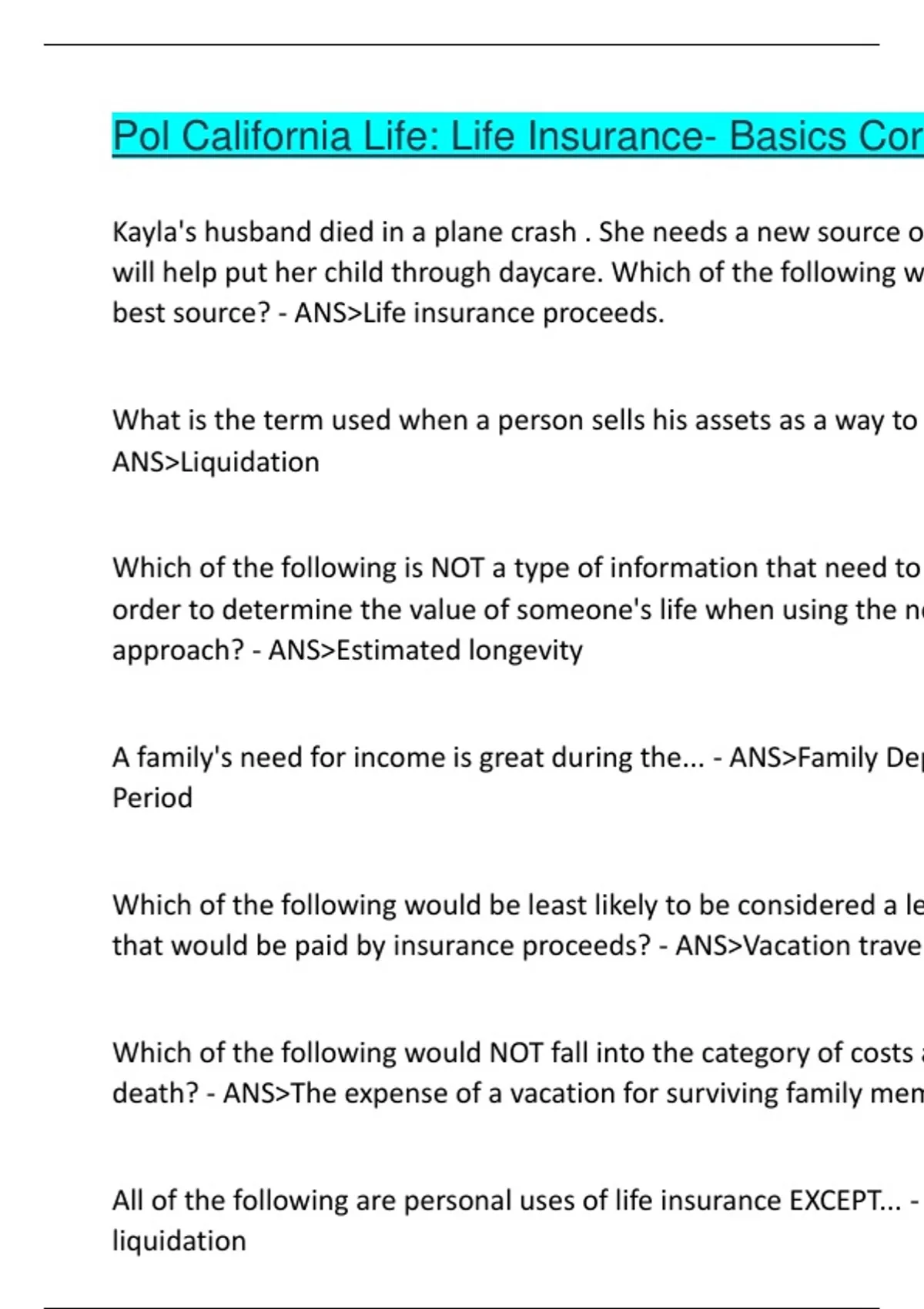 Pol California Life: Life Insurance- Basics Cor

Kayla's husband died in a plane crash . She needs a new source o will help put her child through daycare. Which of the following w best source? - ANS>Life insurance proceeds.

What is the term used when a person sells his assets as a way to ANS>Liquidation

Which of the following is NOT a type of information that need to order to determine the value of someone's life when using the n approach? - ANS>Estimated longevity

A family's need for income is great during the... - ANS>Family De Period

Which of the following would be least likely to be considered a le that would be paid by insurance proceeds? - ANS>Vacation trave

Which of the following would NOT fall into the category of costs death? - ANS>The expense of a vacation for surviving family mem

All of the following are personal uses of life insurance EXCEPT... - liquidation